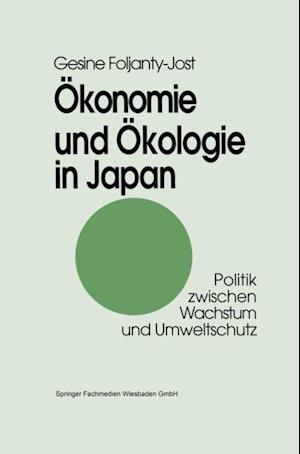 Gesine Foljanty-Jost

Ökonomie und Ökologie in Japan

Politik zwischen Wachstum und Umweltschutz

Springer Fachmedien Wiesbaden GmbH